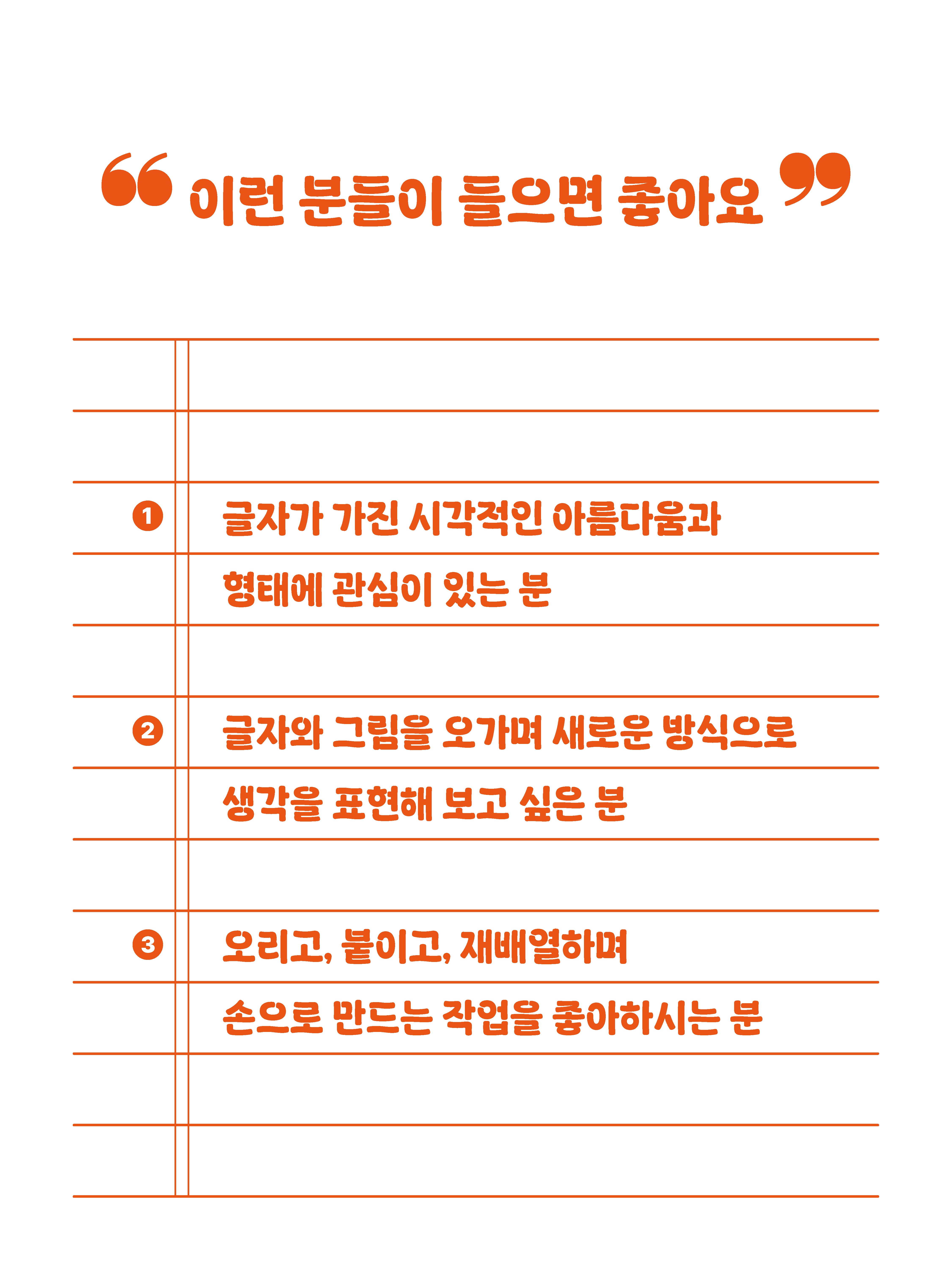 “ 이런 분들이 들으면 좋아요 ”

❶ 글자가 가진 시각적인 아름다움과 형태에 관심이 있는 분

❷ 글자와 그림을 오가며 새로운 방식으로 생각을 표현해 보고 싶은 분

❸ 오리고, 붙이고, 재배열하며 손으로 만드는 작업을 좋아하시는 분